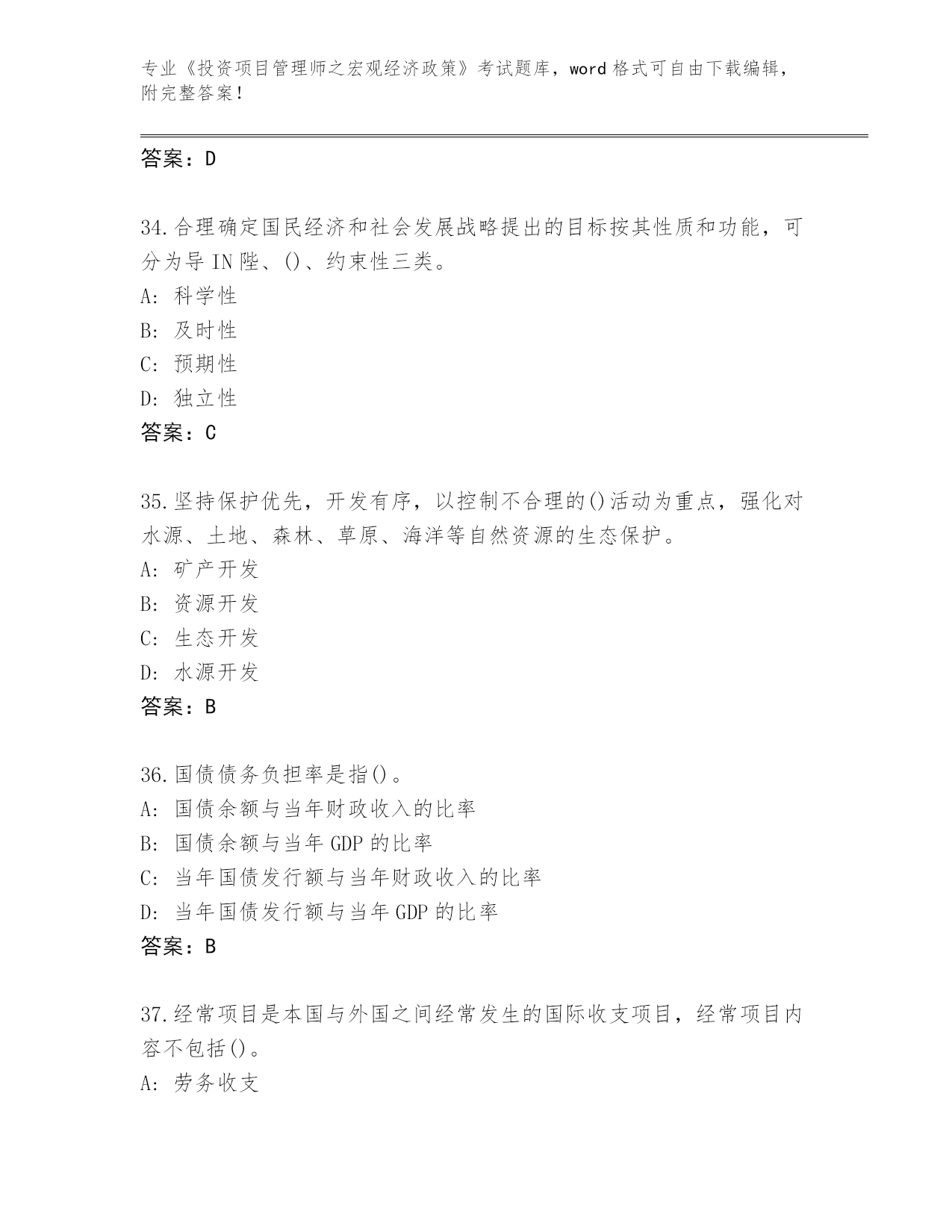 专业《投资项目管理师之宏观经济政策》考试题库，word 格式可自由下载编辑，附完整答案！

答案：D

34.合理确定国民经济和社会发展战略提出的目标按其性质和功能，可分为导 IN 陛、()、约束性三类。
A: 科学性
B: 及时性
C: 预期性
D: 独立性
答案：C

35.坚持保护优先，开发有序，以控制不合理的()活动为重点，强化对水源、土地、森林、草原、海洋等自然资源的生态保护。
A: 矿产开发
B: 资源开发
C: 生态开发
D: 水源开发
答案：B

36.国债债务负担率是指()。
A: 国债余额与当年财政收入的比率
B: 国债余额与当年 GDP 的比率
C: 当年国债发行额与当年财政收入的比率
D: 当年国债发行额与当年 GDP 的比率
答案：B

37.经常项目是本国与外国之间经常发生的国际收支项目，经常项目内容不包括()。
A: 劳务收支